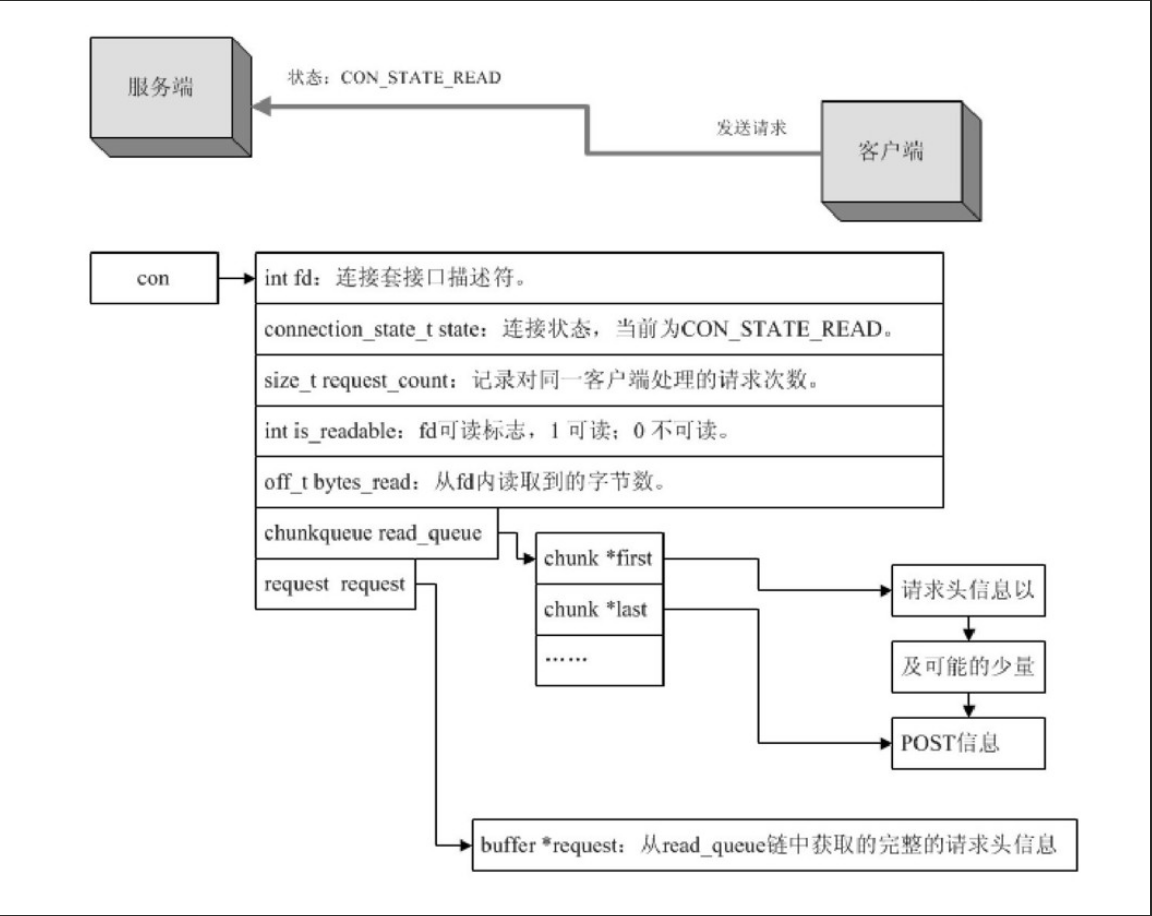 服务端

状态：CON_STATE_READ

发送请求

客户端

con

int fd：连接套接口描述符。

connection_state_t state：连接状态，当前为CON_STATE_READ。

size_t request_count：记录对同一客户端处理的请求次数。

int is_readable：fd可读标志，1 可读；0 不可读。

off_t bytes_read：从fd内读取到的字节数。

chunkqueue read_queue

request request

chunk *first

chunk *last

……

请求头信息以

及可能的少量

POST信息

buffer *request：从read_queue链中获取的完整的请求头信息